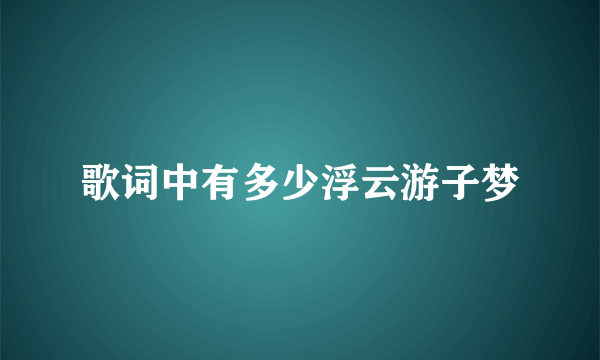 歌词中有多少浮云游子梦